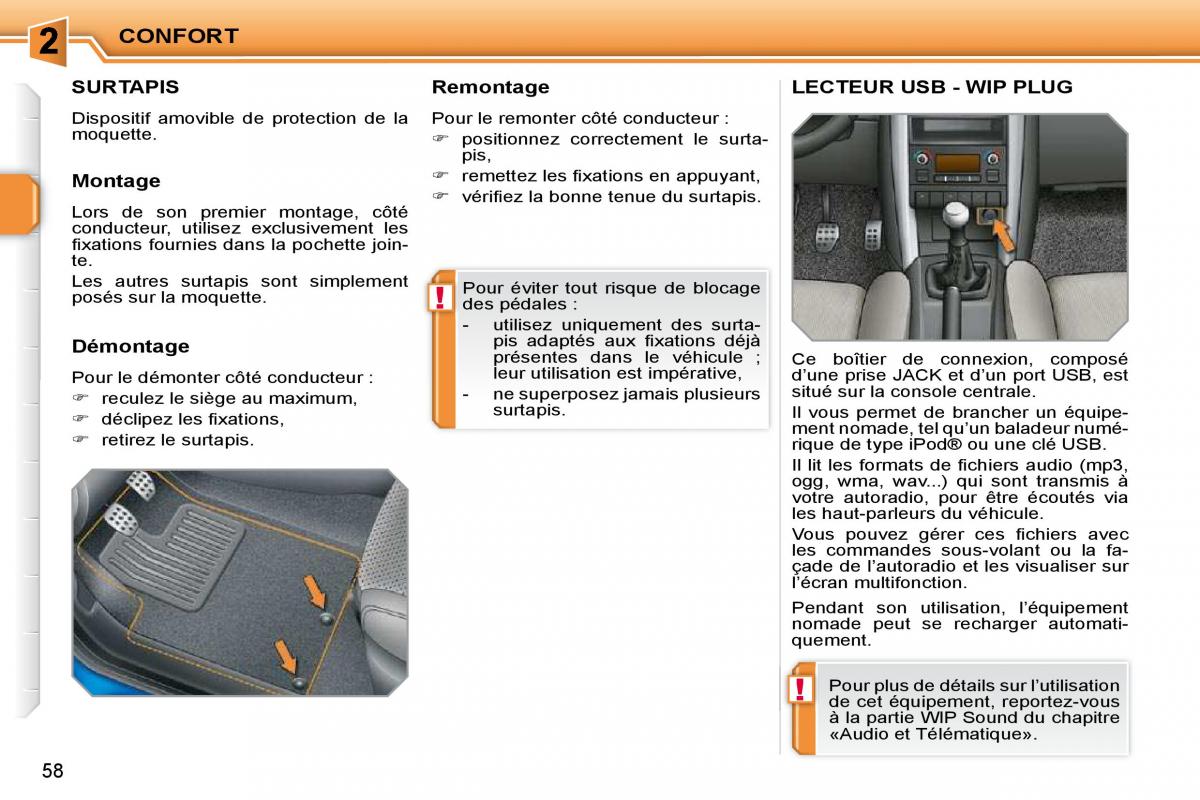 2 CONFORT

SURTAPIS

Dispositif amovible de protection de la moquette.

Montage

Lors de son premier montage, côté conducteur, utilisez exclusivement les fixations fournies dans la pochette jointe.

Les autres surtapis sont simplement posés sur la moquette.

Démontage

Pour le démonter côté conducteur :
☞ reculez le siège au maximum,
☞ déclipez les fixations,
☞ retirez le surtapis.

Remontage

Pour le remonter côté conducteur :
☞ positionnez correctement le surtapis,
☞ remettez les fixations en appuyant,
☞ vérifiez la bonne tenue du surtapis.

!

Pour éviter tout risque de blocage des pédales :
- utilisez uniquement des surtapis adaptés aux fixations déjà présentes dans le véhicule ; leur utilisation est impérative,
- ne superposez jamais plusieurs surtapis.

LECTEUR USB - WIP PLUG

Ce boîtier de connexion, composé d'une prise JACK et d'un port USB, est situé sur la console centrale.

Il vous permet de brancher un équipement nomade, tel qu'un baladeur numérique de type iPod® ou une clé USB.

Il lit les formats de fichiers audio (mp3, ogg, wma, wav...) qui sont transmis à votre autoradio, pour être écoutés via les haut-parleurs du véhicule.

Vous pouvez gérer ces fichiers avec les commandes sous-volant ou la façade de l'autoradio et les visualiser sur l'écran multifonction.

Pendant son utilisation, l'équipement nomade peut se recharger automatiquement.

!

Pour plus de détails sur l'utilisation de cet équipement, reportez-vous à la partie WIP Sound du chapitre «Audio et Télématique».

58